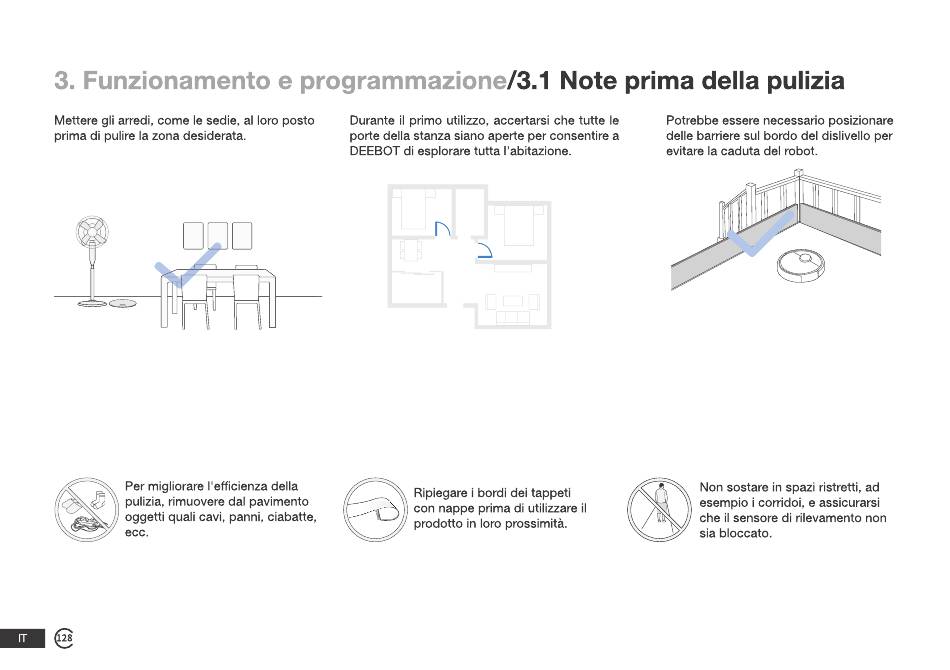 3. Funzionamento e programmazione/3.1 Note prima della pulizia

Mettere gli arredi, come le sedie, al loro posto prima di pulire la zona desiderata.

Durante il primo utilizzo, accertarsi che tutte le porte della stanza siano aperte per consentire a DEEBOT di esplorare tutta l'abitazione.

Potrebbe essere necessario posizionare delle barriere sul bordo del dislivello per evitare la caduta del robot.

Per migliorare l'efficienza della pulizia, rimuovere dal pavimento oggetti quali cavi, panni, ciabatte, ecc.

Ripiegare i bordi dei tappeti con nappe prima di utilizzare il prodotto in loro prossimità.

Non sostare in spazi ristretti, ad esempio i corridoi, e assicurarsi che il sensore di rilevamento non sia bloccato.

IT 128